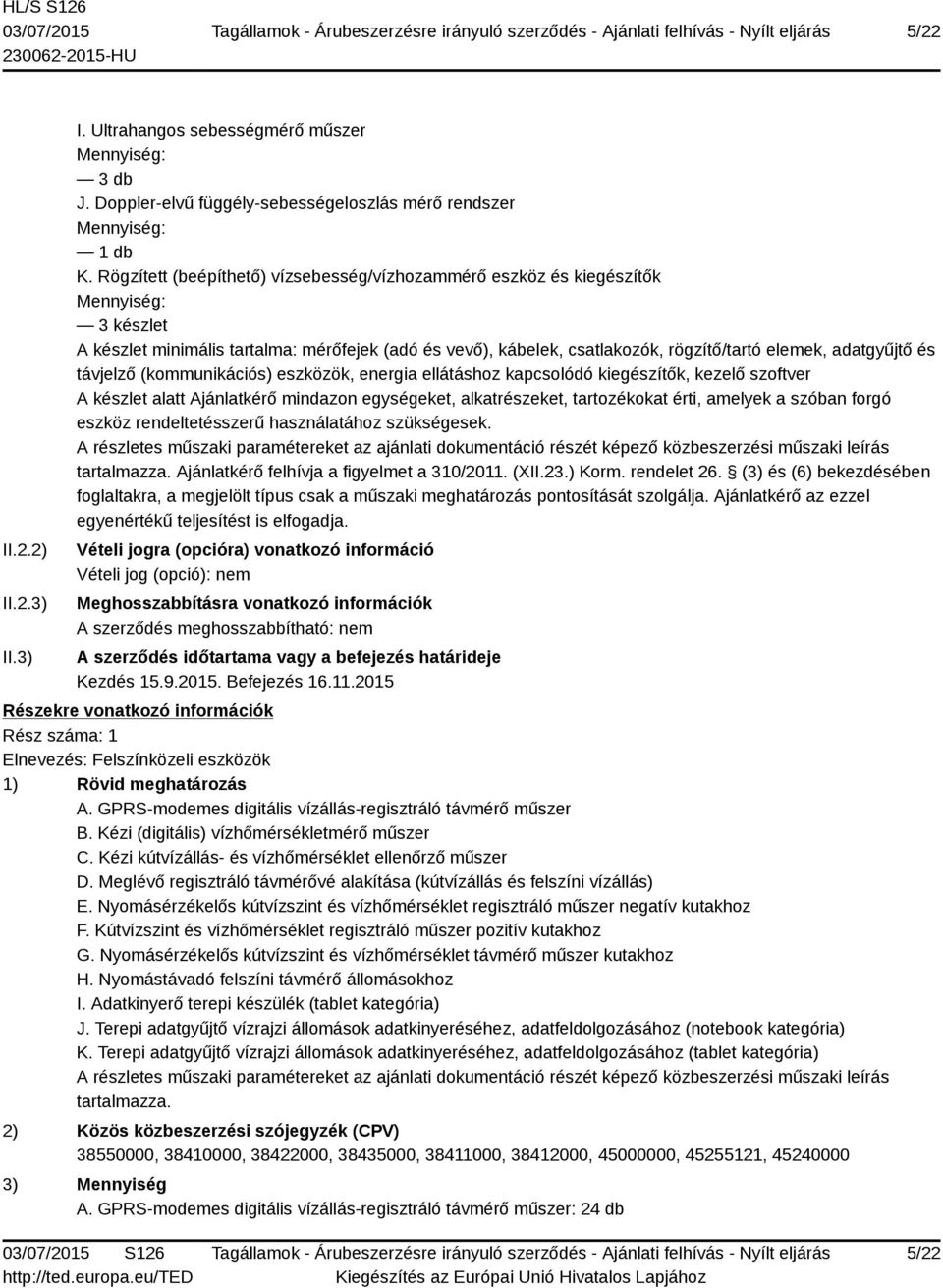 HL/S S126
03/07/2015 Tagállamok - Árubeszerzésre irányuló szerződés - Ajánlati felhívás - Nyílt eljárás 5/22
230062-2015-HU

I. Ultrahangos sebességmérő műszer
Mennyiség:
— 3 db
J. Doppler-elvű függély-sebességeloszlás mérő rendszer
Mennyiség:
— 1 db
K. Rögzített (beépíthető) vízsebesség/vízhozammérő eszköz és kiegészítők
Mennyiség:
— 3 készlet
A készlet minimális tartalma: mérőfejek (adó és vevő), kábelek, csatlakozók, rögzítő/tartó elemek, adatgyűjtő és távjelző (kommunikációs) eszközök, energia ellátáshoz kapcsolódó kiegészítők, kezelő szoftver
A készlet alatt Ajánlatkérő mindazon egységeket, alkatrészeket, tartozékokat érti, amelyek a szóban forgó eszköz rendeltetésszerű használatához szükségesek.
A részletes műszaki paramétereket az ajánlati dokumentáció részét képező közbeszerzési műszaki leírás tartalmazza. Ajánlatkérő felhívja a figyelmet a 310/2011. (XII.23.) Korm. rendelet 26. § (3) és (6) bekezdésében foglaltakra, a megjelölt típus csak a műszaki meghatározás pontosítását szolgálja. Ajánlatkérő az ezzel egyenértékű teljesítést is elfogadja.

II.2.2) Vételi jogra (opcióra) vonatkozó információ
Vételi jog (opció): nem

II.2.3) Meghosszabbításra vonatkozó információk
A szerződés meghosszabbítható: nem

II.3) A szerződés időtartama vagy a befejezés határideje
Kezdés 15.9.2015. Befejezés 16.11.2015

Részekre vonatkozó információk
Rész száma: 1
Elnevezés: Felszínközeli eszközök
1) Rövid meghatározás
A. GPRS-modemes digitális vízállás-regisztráló távmérő műszer
B. Kézi (digitális) vízhőmérsékletmérő műszer
C. Kézi kútvízállás- és vízhőmérséklet ellenőrző műszer
D. Meglévő regisztráló távmérővé alakítása (kútvízállás és felszíni vízállás)
E. Nyomásérzékelős kútvízszint és vízhőmérséklet regisztráló műszer negatív kutakhoz
F. Kútvízszint és vízhőmérséklet regisztráló műszer pozitív kutakhoz
G. Nyomásérzékelős kútvízszint és vízhőmérséklet távmérő műszer kutakhoz
H. Nyomástávadó felszíni távmérő állomásokhoz
I. Adatkinyerő terepi készülék (tablet kategória)
J. Terepi adatgyűjtő vízrajzi állomások adatkinyeréséhez, adatfeldolgozásához (notebook kategória)
K. Terepi adatgyűjtő vízrajzi állomások adatkinyeréséhez, adatfeldolgozásához (tablet kategória)
A részletes műszaki paramétereket az ajánlati dokumentáció részét képező közbeszerzési műszaki leírás tartalmazza.
2) Közös közbeszerzési szójegyzék (CPV)
38550000, 38410000, 38422000, 38435000, 38411000, 38412000, 45000000, 45255121, 45240000
3) Mennyiség
A. GPRS-modemes digitális vízállás-regisztráló távmérő műszer: 24 db

03/07/2015 S126 Tagállamok - Árubeszerzésre irányuló szerződés - Ajánlati felhívás - Nyílt eljárás 5/22
http://ted.europa.eu/TED Kiegészítés az Európai Unió Hivatalos Lapjához